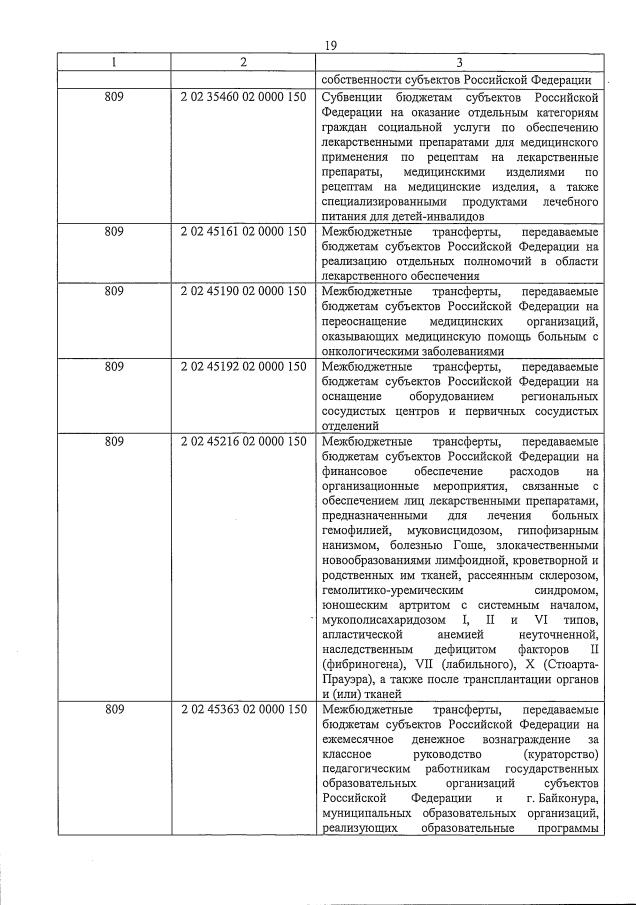 19

| 1 | 2 | 3 |
|---|---|---|
| | | собственности субъектов Российской Федерации |
| 809 | 2 02 35460 02 0000 150 | Субвенции бюджетам субъектов Российской Федерации на оказание отдельным категориям граждан социальной услуги по обеспечению лекарственными препаратами для медицинского применения по рецептам на лекарственные препараты, медицинскими изделиями по рецептам на медицинские изделия, а также специализированными продуктами лечебного питания для детей-инвалидов |
| 809 | 2 02 45161 02 0000 150 | Межбюджетные трансферты, передаваемые бюджетам субъектов Российской Федерации на реализацию отдельных полномочий в области лекарственного обеспечения |
| 809 | 2 02 45190 02 0000 150 | Межбюджетные трансферты, передаваемые бюджетам субъектов Российской Федерации на переоснащение медицинских организаций, оказывающих медицинскую помощь больным с онкологическими заболеваниями |
| 809 | 2 02 45192 02 0000 150 | Межбюджетные трансферты, передаваемые бюджетам субъектов Российской Федерации на оснащение оборудованием региональных сосудистых центров и первичных сосудистых отделений |
| 809 | 2 02 45216 02 0000 150 | Межбюджетные трансферты, передаваемые бюджетам субъектов Российской Федерации на финансовое обеспечение расходов на организационные мероприятия, связанные с обеспечением лиц лекарственными препаратами, предназначенными для лечения больных гемофилией, муковисцидозом, гипофизарным нанизмом, болезнью Гоше, злокачественными новообразованиями лимфоидной, кроветворной и родственных им тканей, рассеянным склерозом, гемолитико-уремическим синдромом, юношеским артритом с системным началом, мукополисахаридозом I, II и VI типов, апластической анемией неуточненной, наследственным дефицитом факторов II (фибриногена), VII (лабильного), X (Стюарта-Прауэра), а также после трансплантации органов и (или) тканей |
| 809 | 2 02 45363 02 0000 150 | Межбюджетные трансферты, передаваемые бюджетам субъектов Российской Федерации на ежемесячное денежное вознаграждение за классное руководство (кураторство) педагогическим работникам государственных образовательных организаций субъектов Российской Федерации и г. Байконура, муниципальных образовательных организаций, реализующих образовательные программы |